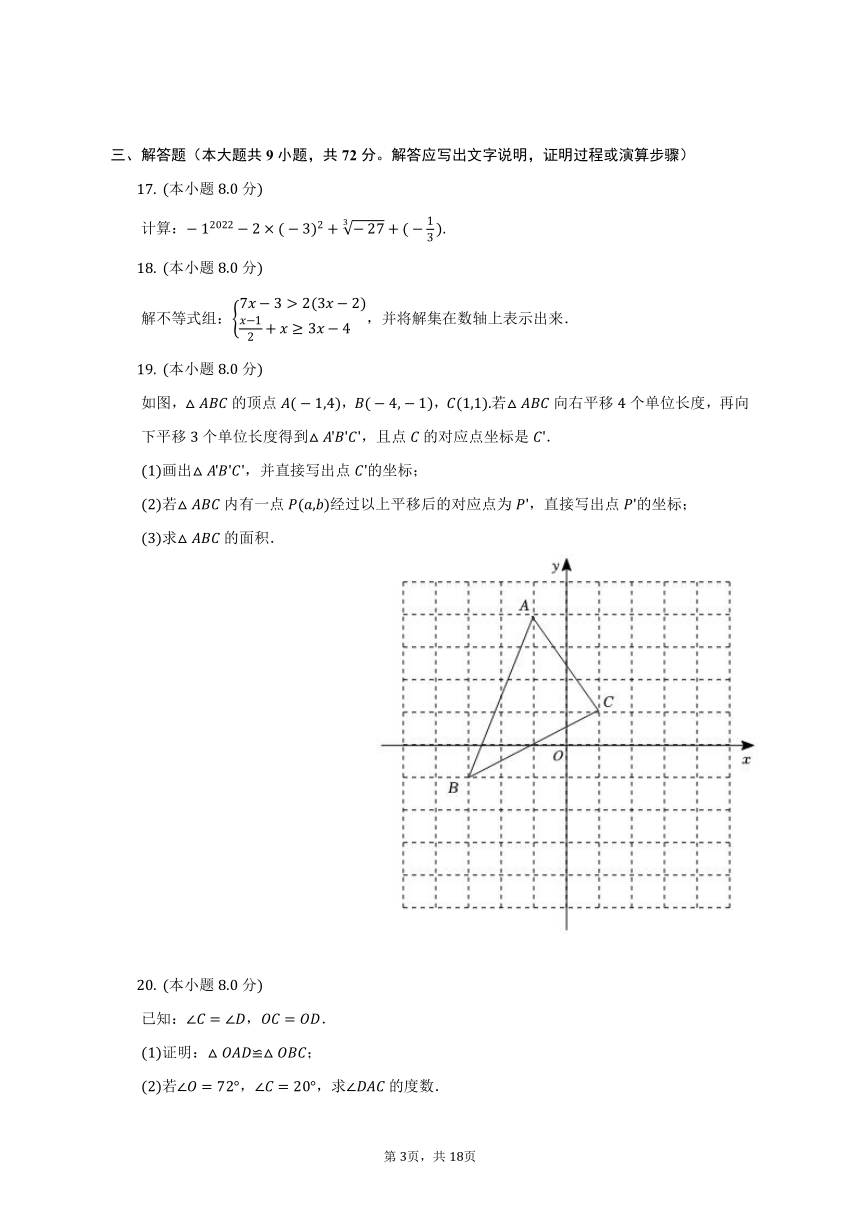 三、解答题（本大题共 9 小题，共 72 分。解答应写出文字说明，证明过程或演算步骤）

17. (本小题 8.0 分)

计算：$-1^{2022}-2\times(-3)^2+\sqrt[3]{-27}+(-\frac{1}{3})$.

18. (本小题 8.0 分)

解不等式组：$\begin{cases}7x-3>2(3x-2)\\ \frac{x-1}{2}+x\geq 3x-4\end{cases}$，并将解集在数轴上表示出来.

19. (本小题 8.0 分)

如图，$\triangle ABC$ 的顶点 $A(-1,4)$，$B(-4,-1)$，$C(1,1)$.若$\triangle ABC$ 向右平移 4 个单位长度，再向下平移 3 个单位长度得到$\triangle A'B'C'$，且点 $C$ 的对应点坐标是 $C'$.

(1)画出$\triangle A'B'C'$，并直接写出点 $C'$的坐标；

(2)若$\triangle ABC$ 内有一点 $P(a,b)$经过以上平移后的对应点为 $P'$，直接写出点 $P'$的坐标；

(3)求$\triangle ABC$ 的面积.

y
A
C
O
x
B

20. (本小题 8.0 分)

已知：$\angle C=\angle D$，$OC=OD$.

(1)证明：$\triangle OAD\cong\triangle OBC$；

(2)若$\angle O=72°$，$\angle C=20°$，求$\angle DAC$ 的度数.

第 3页，共 18页